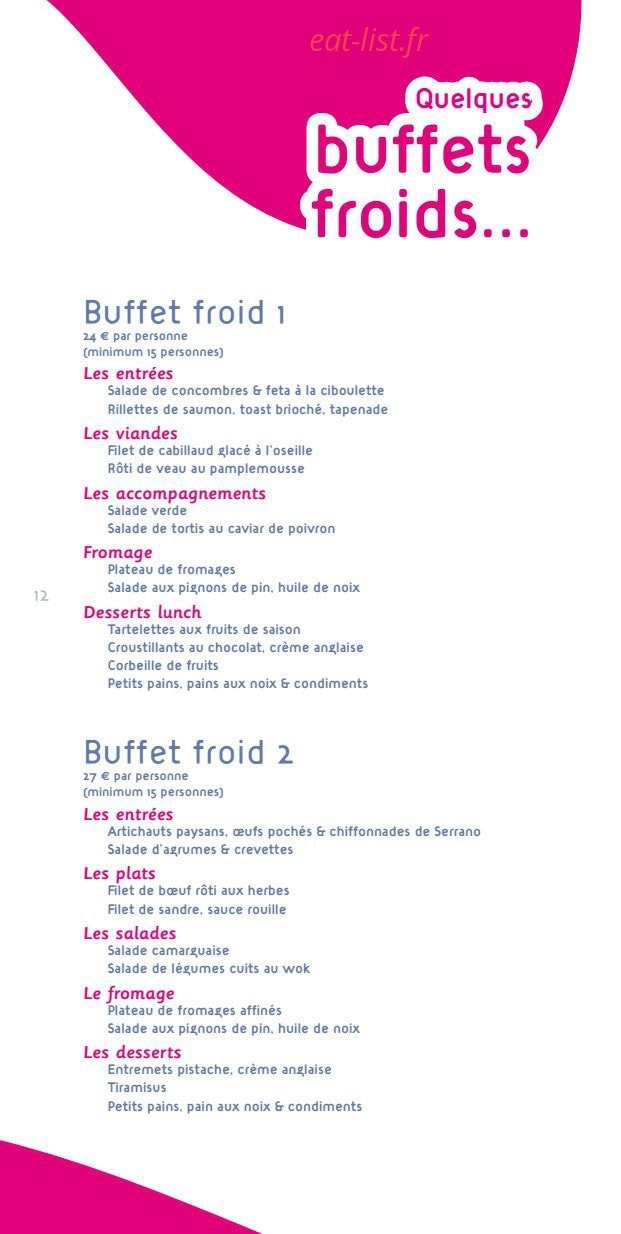 Quelques
buffets
froids...

Buffet froid 1
24 € par personne
(minimum 15 personnes)

Les entrées
Salade de concombres & feta à la ciboulette
Rillettes de saumon, toast brioché, tapenade

Les viandes
Filet de cabillaud glacé à l'oseille
Rôti de veau au pamplemousse

Les accompagnements
Salade verde
Salade de tortis au caviar de poivron

Fromage
Plateau de fromages
Salade aux pignons de pin, huile de noix

12

Desserts lunch
Tartelettes aux fruits de saison
Croustillants au chocolat, crème anglaise
Corbeille de fruits
Petits pains, pains aux noix & condiments

Buffet froid 2
27 € par personne
(minimum 15 personnes)

Les entrées
Artichauts paysans, œufs pochés & chiffonnades de Serrano
Salade d'agrumes & crevettes

Les plats
Filet de bœuf rôti aux herbes
Filet de sandre, sauce rouille

Les salades
Salade camarguaise
Salade de légumes cuits au wok

Le fromage
Plateau de fromages affinés
Salade aux pignons de pin, huile de noix

Les desserts
Entremets pistache, crème anglaise
Tiramisus
Petits pains, pain aux noix & condiments

eat-list.fr